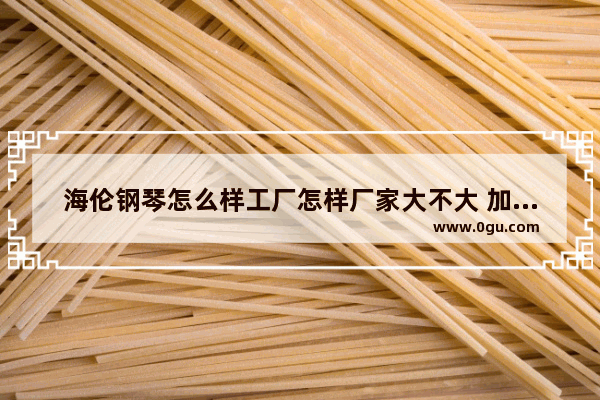 海伦钢琴怎么样工厂怎样厂家大不大 加...

www.0gu.com